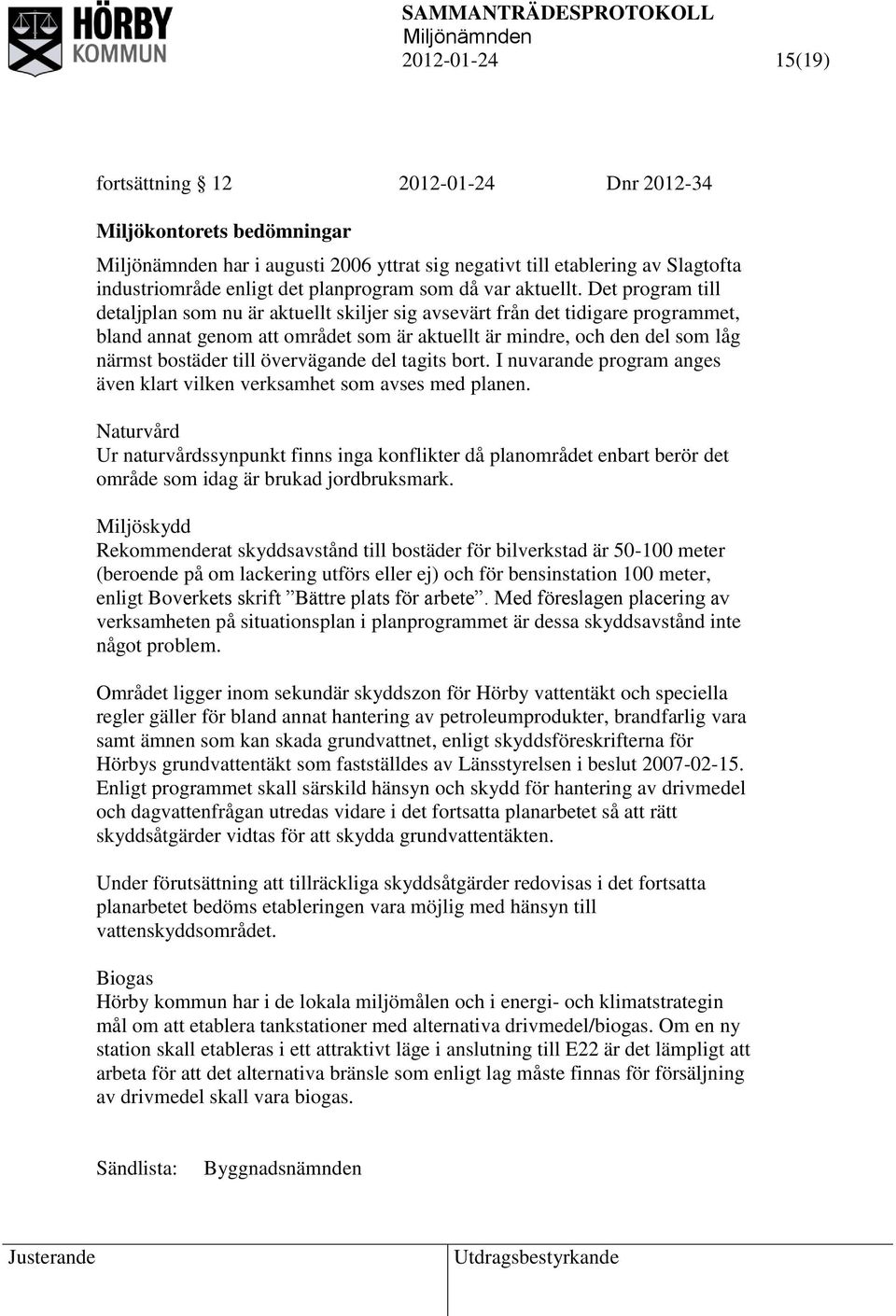 HÖRBY KOMMUN

SAMMANTRÄDESPROTOKOLL
Miljönämnden
2012-01-24 15(19)

fortsättning § 12 2012-01-24 Dnr 2012-34

Miljökontorets bedömningar

Miljönämnden har i augusti 2006 yttrat sig negativt till etablering av Slagtofta industriområde enligt det planprogram som då var aktuellt. Det program till detaljplan som nu är aktuellt skiljer sig avsevärt från det tidigare programmet, bland annat genom att området som är aktuellt är mindre, och den del som låg närmst bostäder till övervägande del tagits bort. I nuvarande program anges även klart vilken verksamhet som avses med planen.

Naturvård
Ur naturvårdssynpunkt finns inga konflikter då planområdet enbart berör det område som idag är brukad jordbruksmark.

Miljöskydd
Rekommenderat skyddsavstånd till bostäder för bilverkstad är 50-100 meter (beroende på om lackering utförs eller ej) och för bensinstation 100 meter, enligt Boverkets skrift ”Bättre plats för arbete”. Med föreslagen placering av verksamheten på situationsplan i planprogrammet är dessa skyddsavstånd inte något problem.

Området ligger inom sekundär skyddszon för Hörby vattentäkt och speciella regler gäller för bland annat hantering av petroleumprodukter, brandfarlig vara samt ämnen som kan skada grundvattnet, enligt skyddsföreskrifterna för Hörbys grundvattentäkt som fastställdes av Länsstyrelsen i beslut 2007-02-15. Enligt programmet skall särskild hänsyn och skydd för hantering av drivmedel och dagvattenfrågan utredas vidare i det fortsatta planarbetet så att rätt skyddsåtgärder vidtas för att skydda grundvattentäkten.

Under förutsättning att tillräckliga skyddsåtgärder redovisas i det fortsatta planarbetet bedöms etableringen vara möjlig med hänsyn till vattenskyddsområdet.

Biogas
Hörby kommun har i de lokala miljömålen och i energi- och klimatstrategin mål om att etablera tankstationer med alternativa drivmedel/biogas. Om en ny station skall etableras i ett attraktivt läge i anslutning till E22 är det lämpligt att arbeta för att det alternativa bränsle som enligt lag måste finnas för försäljning av drivmedel skall vara biogas.

Sändlista: Byggnadsnämnden

Justerande Utdragsbestyrkande